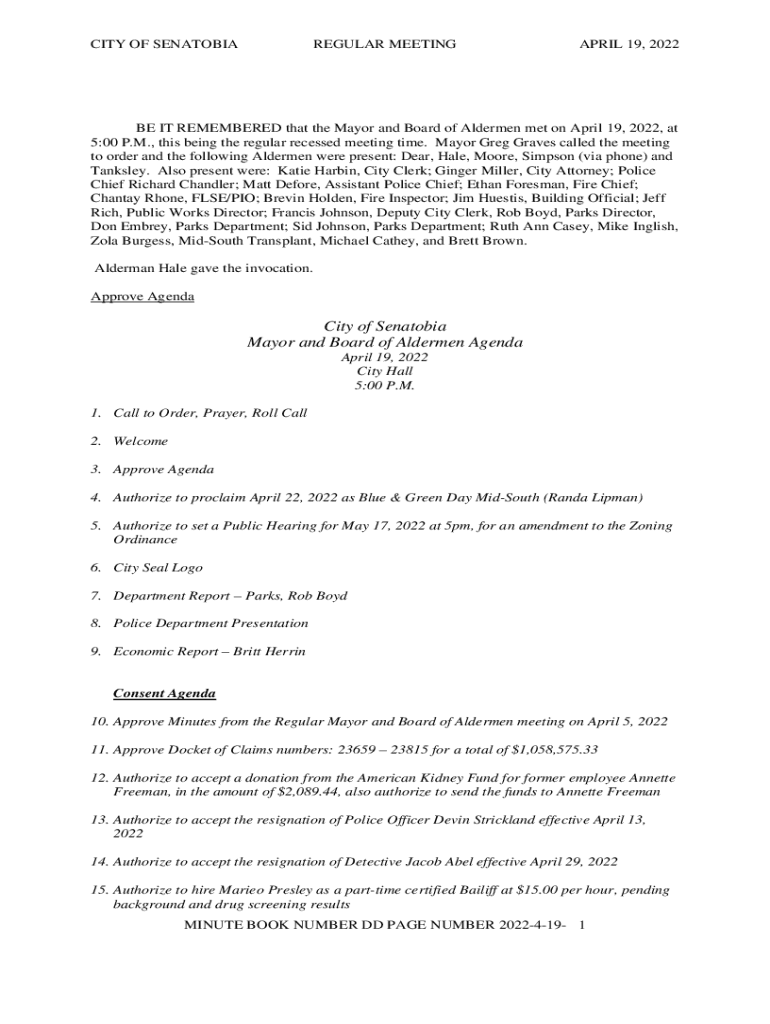 CITY OF SENATOBIA REGULAR MEETING APRIL 19, 2022

BE IT REMEMBERED that the Mayor and Board of Aldermen met on April 19, 2022, at 5:00 P.M., this being the regular recessed meeting time. Mayor Greg Graves called the meeting to order and the following Aldermen were present: Dear, Hale, Moore, Simpson (via phone) and Tanksley. Also present were: Katie Harbin, City Clerk; Ginger Miller, City Attorney; Police Chief Richard Chandler; Matt Defore, Assistant Police Chief; Ethan Foresman, Fire Chief; Chantay Rhone, FLSE/PIO; Brevin Holden, Fire Inspector; Jim Huestis, Building Official; Jeff Rich, Public Works Director; Francis Johnson, Deputy City Clerk, Rob Boyd, Parks Director, Don Embrey, Parks Department; Sid Johnson, Parks Department; Ruth Ann Casey, Mike Inglish, Zola Burgess, Mid-South Transplant, Michael Cathey, and Brett Brown.

Alderman Hale gave the invocation.

Approve Agenda

City of Senatobia
Mayor and Board of Aldermen Agenda
April 19, 2022
City Hall
5:00 P.M.

1. Call to Order, Prayer, Roll Call

2. Welcome

3. Approve Agenda

4. Authorize to proclaim April 22, 2022 as Blue & Green Day Mid-South (Randa Lipman)

5. Authorize to set a Public Hearing for May 17, 2022 at 5pm, for an amendment to the Zoning Ordinance

6. City Seal Logo

7. Department Report – Parks, Rob Boyd

8. Police Department Presentation

9. Economic Report – Britt Herrin

Consent Agenda

10. Approve Minutes from the Regular Mayor and Board of Aldermen meeting on April 5, 2022

11. Approve Docket of Claims numbers: 23659 – 23815 for a total of $1,058,575.33

12. Authorize to accept a donation from the American Kidney Fund for former employee Annette Freeman, in the amount of $2,089.44, also authorize to send the funds to Annette Freeman

13. Authorize to accept the resignation of Police Officer Devin Strickland effective April 13, 2022

14. Authorize to accept the resignation of Detective Jacob Abel effective April 29, 2022

15. Authorize to hire Marieo Presley as a part-time certified Bailiff at $15.00 per hour, pending background and drug screening results

MINUTE BOOK NUMBER DD PAGE NUMBER 2022-4-19- 1